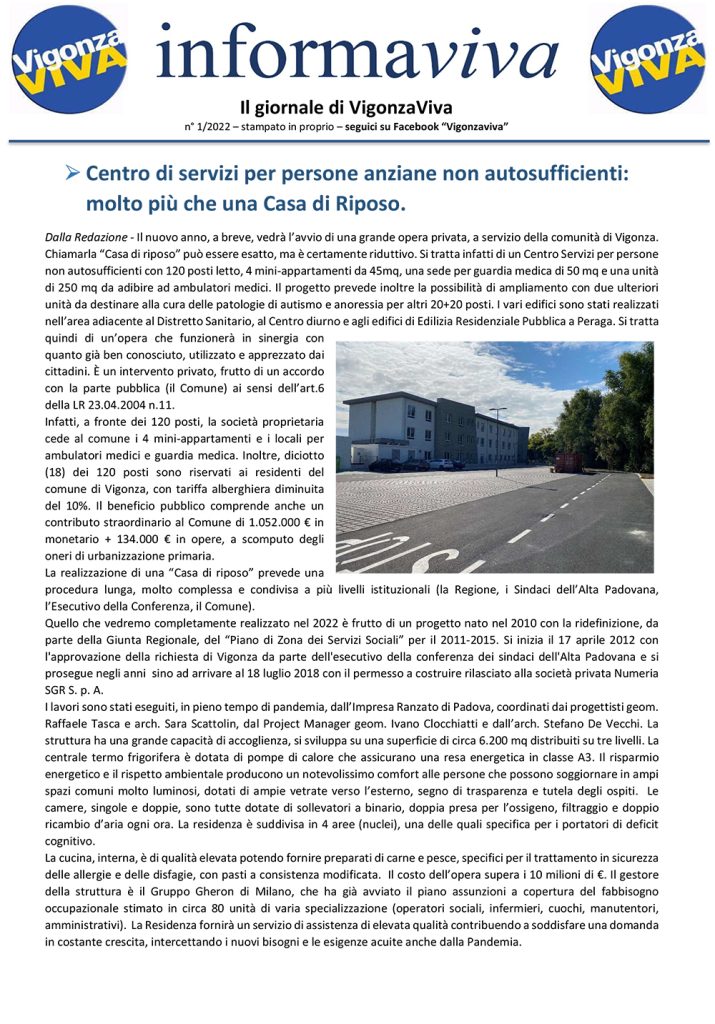 Vigonza VIVA

informaviva

Vigonza VIVA

Il giornale di VigonzaViva

n° 1/2022 – stampato in proprio – seguici su Facebook "Vigonzaviva"

➢ Centro di servizi per persone anziane non autosufficienti: molto più che una Casa di Riposo.

Dalla Redazione - Il nuovo anno, a breve, vedrà l'avvio di una grande opera privata, a servizio della comunità di Vigonza. Chiamarla "Casa di riposo" può essere esatto, ma è certamente riduttivo. Si tratta infatti di un Centro Servizi per persone non autosufficienti con 120 posti letto, 4 mini-appartamenti da 45mq, una sede per guardia medica di 50 mq e una unità di 250 mq da adibire ad ambulatori medici. Il progetto prevede inoltre la possibilità di ampliamento con due ulteriori unità da destinare alla cura delle patologie di autismo e anoressia per altri 20+20 posti. I vari edifici sono stati realizzati nell'area adiacente al Distretto Sanitario, al Centro diurno e agli edifici di Edilizia Residenziale Pubblica a Peraga. Si tratta quindi di un'opera che funzionerà in sinergia con quanto già ben conosciuto, utilizzato e apprezzato dai cittadini. È un intervento privato, frutto di un accordo con la parte pubblica (il Comune) ai sensi dell'art.6 della LR 23.04.2004 n.11.

Infatti, a fronte dei 120 posti, la società proprietaria cede al comune i 4 mini-appartamenti e i locali per ambulatori medici e guardia medica. Inoltre, diciotto (18) dei 120 posti sono riservati ai residenti del comune di Vigonza, con tariffa alberghiera diminuita del 10%. Il beneficio pubblico comprende anche un contributo straordinario al Comune di 1.052.000 € in monetario + 134.000 € in opere, a scomputo degli oneri di urbanizzazione primaria.

La realizzazione di una "Casa di riposo" prevede una procedura lunga, molto complessa e condivisa a più livelli istituzionali (la Regione, i Sindaci dell'Alta Padovana, l'Esecutivo della Conferenza, il Comune).

Quello che vedremo completamente realizzato nel 2022 è frutto di un progetto nato nel 2010 con la ridefinizione, da parte della Giunta Regionale, del "Piano di Zona dei Servizi Sociali" per il 2011-2015. Si inizia il 17 aprile 2012 con l'approvazione della richiesta di Vigonza da parte dell'esecutivo della conferenza dei sindaci dell'Alta Padovana e si prosegue negli anni sino ad arrivare al 18 luglio 2018 con il permesso a costruire rilasciato alla società privata Numeria SGR S. p. A.

I lavori sono stati eseguiti, in pieno tempo di pandemia, dall'Impresa Ranzato di Padova, coordinati dai progettisti geom. Raffaele Tasca e arch. Sara Scattolin, dal Project Manager geom. Ivano Clocchiatti e dall'arch. Stefano De Vecchi. La struttura ha una grande capacità di accoglienza, si sviluppa su una superficie di circa 6.200 mq distribuiti su tre livelli. La centrale termo frigorifera è dotata di pompe di calore che assicurano una resa energetica in classe A3. Il risparmio energetico e il rispetto ambientale producono un notevolissimo comfort alle persone che possono soggiornare in ampi spazi comuni molto luminosi, dotati di ampie vetrate verso l'esterno, segno di trasparenza e tutela degli ospiti. Le camere, singole e doppie, sono tutte dotate di sollevatori a binario, doppia presa per l'ossigeno, filtraggio e doppio ricambio d'aria ogni ora. La residenza è suddivisa in 4 aree (nuclei), una delle quali specifica per i portatori di deficit cognitivo.

La cucina, interna, è di qualità elevata potendo fornire preparati di carne e pesce, specifici per il trattamento in sicurezza delle allergie e delle disfagie, con pasti a consistenza modificata. Il costo dell'opera supera i 10 milioni di €. Il gestore della struttura è il Gruppo Gheron di Milano, che ha già avviato il piano assunzioni a copertura del fabbisogno occupazionale stimato in circa 80 unità di varia specializzazione (operatori sociali, infermieri, cuochi, manutentori, amministrativi). La Residenza fornirà un servizio di assistenza di elevata qualità contribuendo a soddisfare una domanda in costante crescita, intercettando i nuovi bisogni e le esigenze acuite anche dalla Pandemia.